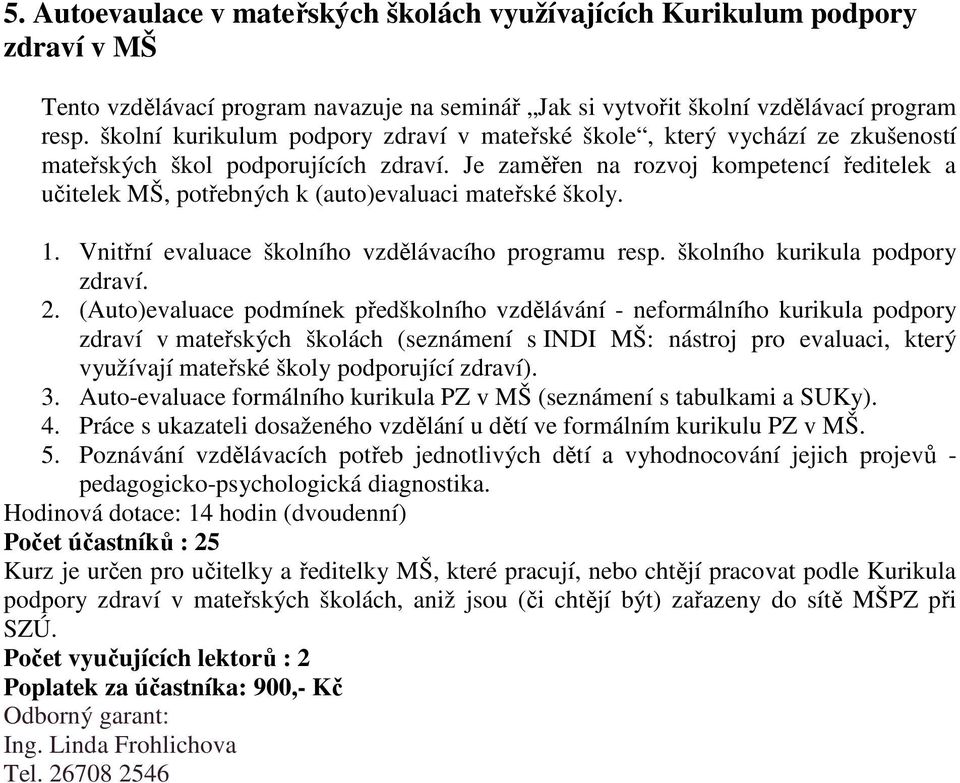 5. Autoevaulace v mateřských školách využívajících Kurikulum podpory zdraví v MŠ

Tento vzdělávací program navazuje na seminář „Jak si vytvořit školní vzdělávací program resp. školní kurikulum podpory zdraví v mateřské škole“, který vychází ze zkušeností mateřských škol podporujících zdraví. Je zaměřen na rozvoj kompetencí ředitelek a učitelek MŠ, potřebných k (auto)evaluaci mateřské školy.

1. Vnitřní evaluace školního vzdělávacího programu resp. školního kurikula podpory zdraví.
2. (Auto)evaluace podmínek předškolního vzdělávání - neformálního kurikula podpory zdraví v mateřských školách (seznámení s INDI MŠ: nástroj pro evaluaci, který využívají mateřské školy podporující zdraví).
3. Auto-evaluace formálního kurikula PZ v MŠ (seznámení s tabulkami a SUKy).
4. Práce s ukazateli dosaženého vzdělání u dětí ve formálním kurikulu PZ v MŠ.
5. Poznávání vzdělávacích potřeb jednotlivých dětí a vyhodnocování jejich projevů - pedagogicko-psychologická diagnostika.
Hodinová dotace: 14 hodin (dvoudenní)
Počet účastníků : 25
Kurz je určen pro učitelky a ředitelky MŠ, které pracují, nebo chtějí pracovat podle Kurikula podpory zdraví v mateřských školách, aniž jsou (či chtějí být) zařazeny do sítě MŠPZ při SZÚ.
Počet vyučujících lektorů : 2
Poplatek za účastníka: 900,- Kč
Odborný garant:
Ing. Linda Frohlichova
Tel. 26708 2546